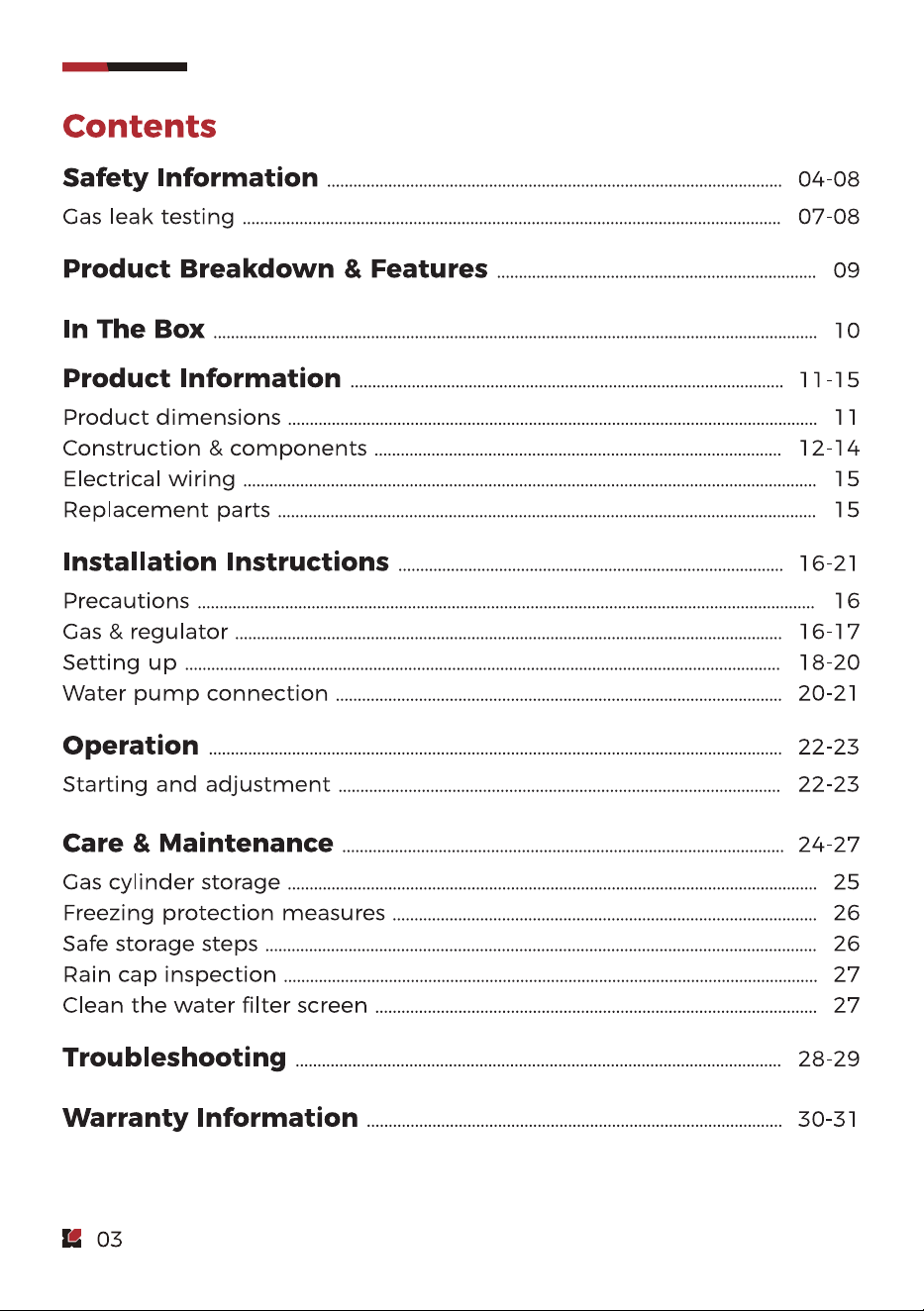 Contents

Safety Information 04-08

Gas leak testing 07-08

Product Breakdown & Features 09

In The Box 10

Product Information 11-15

Product dimensions 11
Construction & components 12-14
Electrical wiring 15
Replacement parts 15

Installation Instructions 16-21

Precautions 16
Gas & regulator 16-17
Setting up 18-20
Water pump connection 20-21

Operation 22-23

Starting and adjustment 22-23

Care & Maintenance 24-27

Gas cylinder storage 25
Freezing protection measures 26
Safe storage steps 26
Rain cap inspection 27
Clean the water filter screen 27

Troubleshooting 28-29

Warranty Information 30-31

03